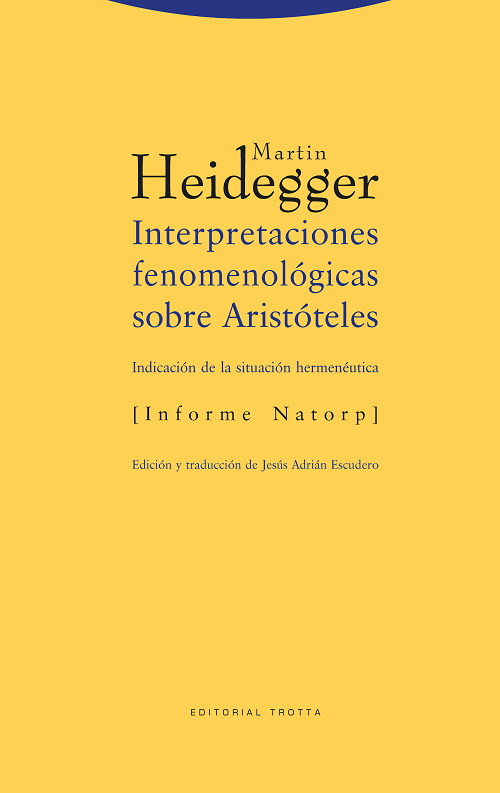 Martin
Heidegger
Interpretaciones fenomenológicas sobre Aristóteles

Indicación de la situación hermenéutica

[Informe Natorp]

Edición y traducción de Jesús Adrián Escudero

EDITORIAL TROTTA